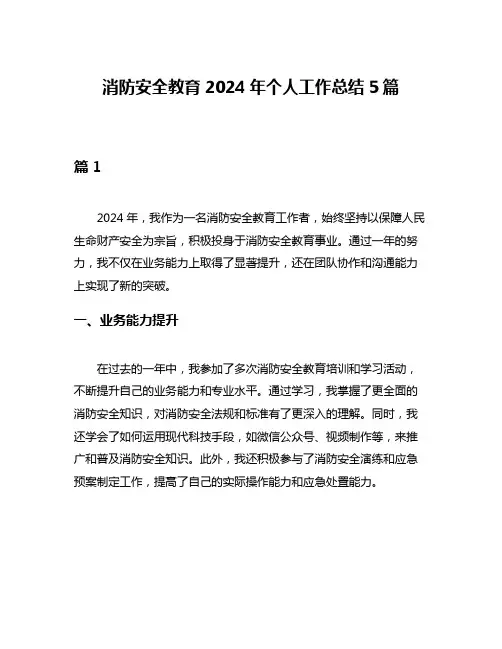 消防安全教育 2024 年个人工作总结 5 篇

篇 1

2024 年，我作为一名消防安全教育工作者，始终坚持以保障人民生命财产安全为宗旨，积极投身于消防安全教育事业。通过一年的努力，我不仅在业务能力上取得了显著提升，还在团队协作和沟通能力上实现了新的突破。

一、业务能力提升

在过去的一年中，我参加了多次消防安全教育培训和学习活动，不断提升自己的业务能力和专业水平。通过学习，我掌握了更全面的消防安全知识，对消防安全法规和标准有了更深入的理解。同时，我还学会了如何运用现代科技手段，如微信公众号、视频制作等，来推广和普及消防安全知识。此外，我还积极参与了消防安全演练和应急预案制定工作，提高了自己的实际操作能力和应急处置能力。